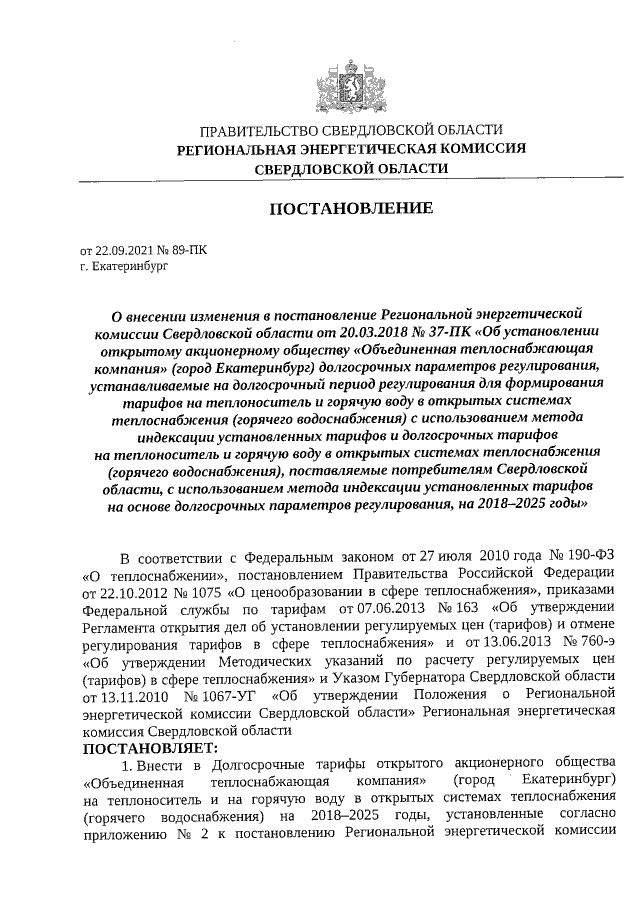 ПРАВИТЕЛЬСТВО СВЕРДЛОВСКОЙ ОБЛАСТИ
РЕГИОНАЛЬНАЯ ЭНЕРГЕТИЧЕСКАЯ КОМИССИЯ
СВЕРДЛОВСКОЙ ОБЛАСТИ

ПОСТАНОВЛЕНИЕ

от 22.09.2021 № 89-ПК
г. Екатеринбург

О внесении изменения в постановление Региональной энергетической комиссии Свердловской области от 20.03.2018 № 37-ПК «Об установлении открытому акционерному обществу «Объединенная теплоснабжающая компания» (город Екатеринбург) долгосрочных параметров регулирования, устанавливаемые на долгосрочный период регулирования для формирования тарифов на теплоноситель и горячую воду в открытых системах теплоснабжения (горячего водоснабжения) с использованием метода индексации установленных тарифов и долгосрочных тарифов на теплоноситель и горячую воду в открытых системах теплоснабжения (горячего водоснабжения), поставляемые потребителям Свердловской области, с использованием метода индексации установленных тарифов на основе долгосрочных параметров регулирования, на 2018–2025 годы»

В соответствии с Федеральным законом от 27 июля 2010 года № 190-ФЗ «О теплоснабжении», постановлением Правительства Российской Федерации от 22.10.2012 № 1075 «О ценообразовании в сфере теплоснабжения», приказами Федеральной службы по тарифам от 07.06.2013 № 163 «Об утверждении Регламента открытия дел об установлении регулируемых цен (тарифов) и отмене регулирования тарифов в сфере теплоснабжения» и от 13.06.2013 № 760-э «Об утверждении Методических указаний по расчету регулируемых цен (тарифов) в сфере теплоснабжения» и Указом Губернатора Свердловской области от 13.11.2010 № 1067-УГ «Об утверждении Положения о Региональной энергетической комиссии Свердловской области» Региональная энергетическая комиссия Свердловской области
ПОСТАНОВЛЯЕТ:

1. Внести в Долгосрочные тарифы открытого акционерного общества «Объединенная теплоснабжающая компания» (город Екатеринбург) на теплоноситель и на горячую воду в открытых системах теплоснабжения (горячего водоснабжения) на 2018–2025 годы, установленные согласно приложению № 2 к постановлению Региональной энергетической комиссии